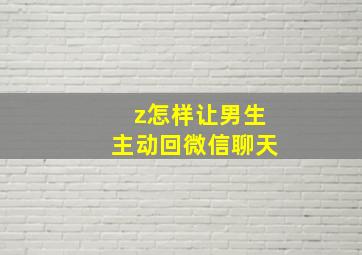 z怎样让男生
主动回微信聊天